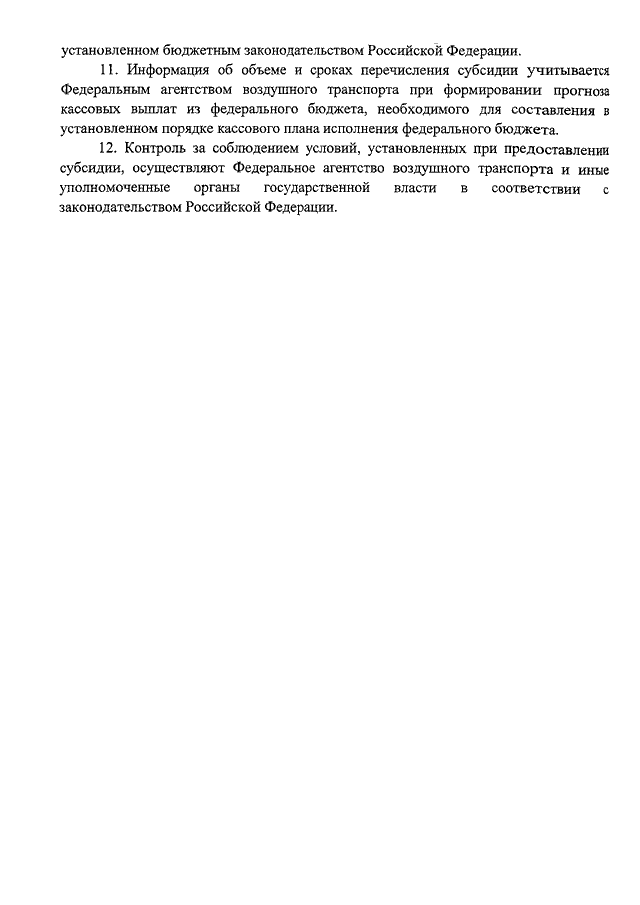 установленном бюджетным законодательством Российской Федерации.

11. Информация об объеме и сроках перечисления субсидии учитывается Федеральным агентством воздушного транспорта при формировании прогноза кассовых выплат из федерального бюджета, необходимого для составления в установленном порядке кассового плана исполнения федерального бюджета.

12. Контроль за соблюдением условий, установленных при предоставлении субсидии, осуществляют Федеральное агентство воздушного транспорта и иные уполномоченные органы государственной власти в соответствии с законодательством Российской Федерации.